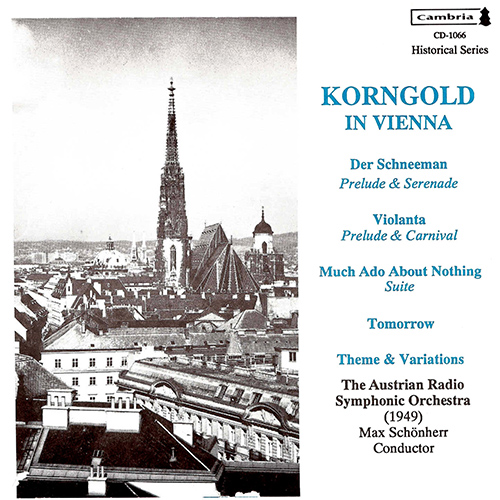 Cambria
CD-1066
Historical Series

KORNGOLD
IN VIENNA

Der Schneeman
Prelude & Serenade

Violanta
Prelude & Carnival

Much Ado About Nothing
Suite

Tomorrow

Theme & Variations

The Austrian Radio
Symphonic Orchestra
(1949)
Max Schönherr
Conductor